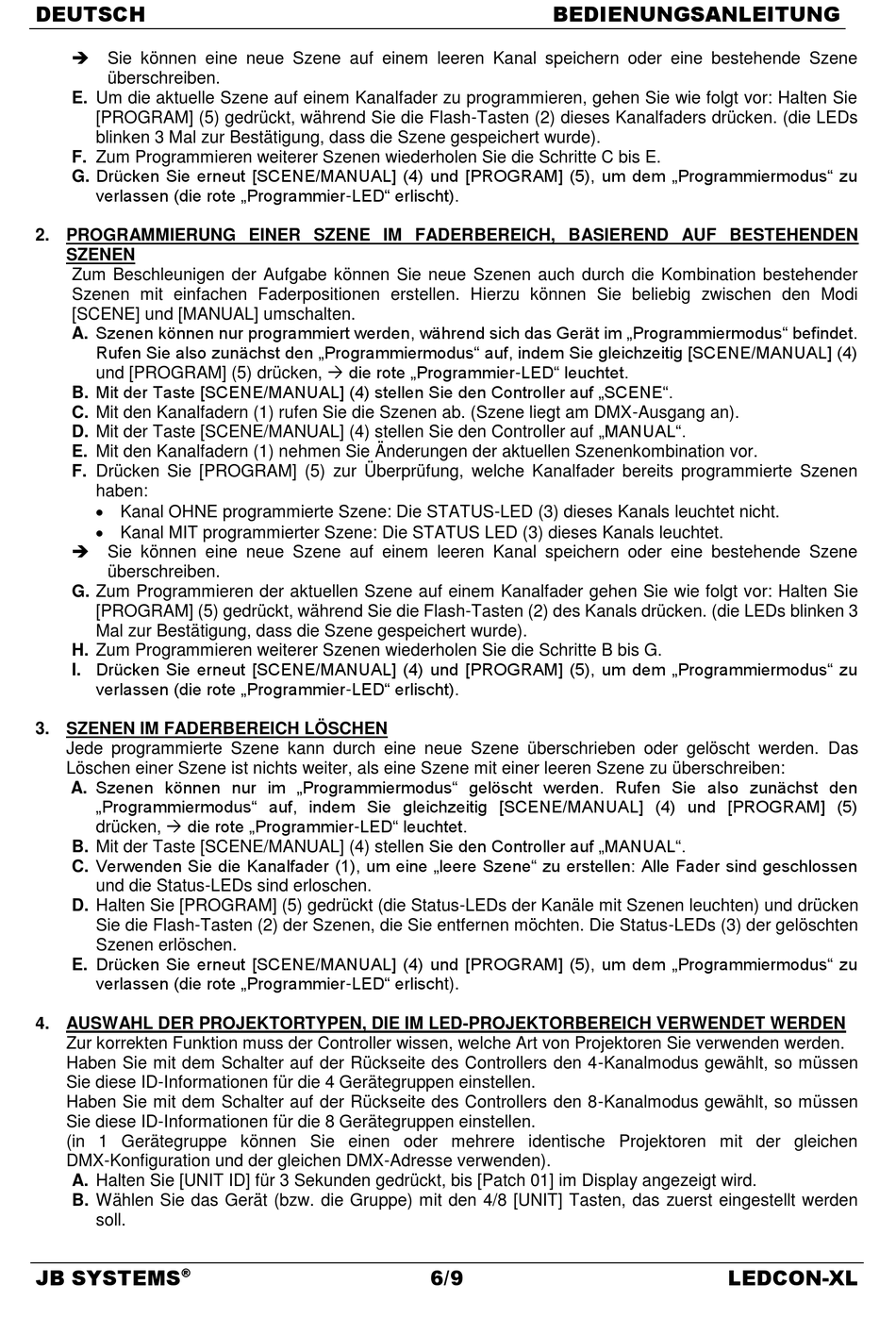 DEUTSCH BEDIENUNGSANLEITUNG

➔ Sie können eine neue Szene auf einem leeren Kanal speichern oder eine bestehende Szene überschreiben.
E. Um die aktuelle Szene auf einem Kanalfader zu programmieren, gehen Sie wie folgt vor: Halten Sie [PROGRAM] (5) gedrückt, während Sie die Flash-Tasten (2) dieses Kanalfaders drücken. (die LEDs blinken 3 Mal zur Bestätigung, dass die Szene gespeichert wurde).
F. Zum Programmieren weiterer Szenen wiederholen Sie die Schritte C bis E.
G. Drücken Sie erneut [SCENE/MANUAL] (4) und [PROGRAM] (5), um dem „Programmiermodus“ zu verlassen (die rote „Programmier-LED“ erlischt).

2. PROGRAMMIERUNG EINER SZENE IM FADERBEREICH, BASIEREND AUF BESTEHENDEN SZENEN
Zum Beschleunigen der Aufgabe können Sie neue Szenen auch durch die Kombination bestehender Szenen mit einfachen Faderpositionen erstellen. Hierzu können Sie beliebig zwischen den Modi [SCENE] und [MANUAL] umschalten.
A. Szenen können nur programmiert werden, während sich das Gerät im „Programmiermodus“ befindet. Rufen Sie also zunächst den „Programmiermodus“ auf, indem Sie gleichzeitig [SCENE/MANUAL] (4) und [PROGRAM] (5) drücken, → die rote „Programmier-LED“ leuchtet.
B. Mit der Taste [SCENE/MANUAL] (4) stellen Sie den Controller auf „SCENE“.
C. Mit den Kanalfadern (1) rufen Sie die Szenen ab. (Szene liegt am DMX-Ausgang an).
D. Mit der Taste [SCENE/MANUAL] (4) stellen Sie den Controller auf „MANUAL“.
E. Mit den Kanalfadern (1) nehmen Sie Änderungen der aktuellen Szenenkombination vor.
F. Drücken Sie [PROGRAM] (5) zur Überprüfung, welche Kanalfader bereits programmierte Szenen haben:
• Kanal OHNE programmierte Szene: Die STATUS-LED (3) dieses Kanals leuchtet nicht.
• Kanal MIT programmierter Szene: Die STATUS LED (3) dieses Kanals leuchtet.
➔ Sie können eine neue Szene auf einem leeren Kanal speichern oder eine bestehende Szene überschreiben.
G. Zum Programmieren der aktuellen Szene auf einem Kanalfader gehen Sie wie folgt vor: Halten Sie [PROGRAM] (5) gedrückt, während Sie die Flash-Tasten (2) des Kanals drücken. (die LEDs blinken 3 Mal zur Bestätigung, dass die Szene gespeichert wurde).
H. Zum Programmieren weiterer Szenen wiederholen Sie die Schritte B bis G.
I. Drücken Sie erneut [SCENE/MANUAL] (4) und [PROGRAM] (5), um dem „Programmiermodus“ zu verlassen (die rote „Programmier-LED“ erlischt).

3. SZENEN IM FADERBEREICH LÖSCHEN
Jede programmierte Szene kann durch eine neue Szene überschrieben oder gelöscht werden. Das Löschen einer Szene ist nichts weiter, als eine Szene mit einer leeren Szene zu überschreiben:
A. Szenen können nur im „Programmiermodus“ gelöscht werden. Rufen Sie also zunächst den „Programmiermodus“ auf, indem Sie gleichzeitig [SCENE/MANUAL] (4) und [PROGRAM] (5) drücken, → die rote „Programmier-LED“ leuchtet.
B. Mit der Taste [SCENE/MANUAL] (4) stellen Sie den Controller auf „MANUAL“.
C. Verwenden Sie die Kanalfader (1), um eine „leere Szene“ zu erstellen: Alle Fader sind geschlossen und die Status-LEDs sind erloschen.
D. Halten Sie [PROGRAM] (5) gedrückt (die Status-LEDs der Kanäle mit Szenen leuchten) und drücken Sie die Flash-Tasten (2) der Szenen, die Sie entfernen möchten. Die Status-LEDs (3) der gelöschten Szenen erlöschen.
E. Drücken Sie erneut [SCENE/MANUAL] (4) und [PROGRAM] (5), um dem „Programmiermodus“ zu verlassen (die rote „Programmier-LED“ erlischt).

4. AUSWAHL DER PROJEKTORTYPEN, DIE IM LED-PROJEKTORBEREICH VERWENDET WERDEN
Zur korrekten Funktion muss der Controller wissen, welche Art von Projektoren Sie verwenden werden. Haben Sie mit dem Schalter auf der Rückseite des Controllers den 4-Kanalmodus gewählt, so müssen Sie diese ID-Informationen für die 4 Gerätegruppen einstellen.
Haben Sie mit dem Schalter auf der Rückseite des Controllers den 8-Kanalmodus gewählt, so müssen Sie diese ID-Informationen für die 8 Gerätegruppen einstellen.
(in 1 Gerätegruppe können Sie einen oder mehrere identische Projektoren mit der gleichen DMX-Konfiguration und der gleichen DMX-Adresse verwenden).
A. Halten Sie [UNIT ID] für 3 Sekunden gedrückt, bis [Patch 01] im Display angezeigt wird.
B. Wählen Sie das Gerät (bzw. die Gruppe) mit den 4/8 [UNIT] Tasten, das zuerst eingestellt werden soll.

JB SYSTEMS® 6/9 LEDCON-XL